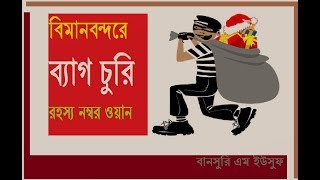 বিমানবন্দরে
ব্যাগ চুরি
রহস্য নম্বর ওয়ান

বানসুরি এম ইউসুফ